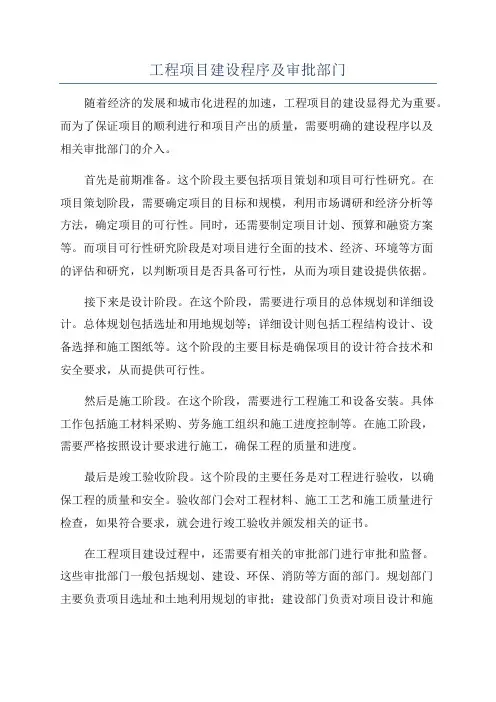 工程项目建设程序及审批部门

随着经济的发展和城市化进程的加速，工程项目的建设显得尤为重要。而为了保证项目的顺利进行和项目产出的质量，需要明确的建设程序以及相关审批部门的介入。

首先是前期准备。这个阶段主要包括项目策划和项目可行性研究。在项目策划阶段，需要确定项目的目标和规模，利用市场调研和经济分析等方法，确定项目的可行性。同时，还需要制定项目计划、预算和融资方案等。而项目可行性研究阶段是对项目进行全面的技术、经济、环境等方面的评估和研究，以判断项目是否具备可行性，从而为项目建设提供依据。

接下来是设计阶段。在这个阶段，需要进行项目的总体规划和详细设计。总体规划包括选址和用地规划等；详细设计则包括工程结构设计、设备选择和施工图纸等。这个阶段的主要目标是确保项目的设计符合技术和安全要求，从而提供可行性。

然后是施工阶段。在这个阶段，需要进行工程施工和设备安装。具体工作包括施工材料采购、劳务施工组织和施工进度控制等。在施工阶段，需要严格按照设计要求进行施工，确保工程的质量和进度。

最后是竣工验收阶段。这个阶段的主要任务是对工程进行验收，以确保工程的质量和安全。验收部门会对工程材料、施工工艺和施工质量进行检查，如果符合要求，就会进行竣工验收并颁发相关的证书。

在工程项目建设过程中，还需要有相关的审批部门进行审批和监督。这些审批部门一般包括规划、建设、环保、消防等方面的部门。规划部门主要负责项目选址和土地利用规划的审批；建设部门负责对项目设计和施